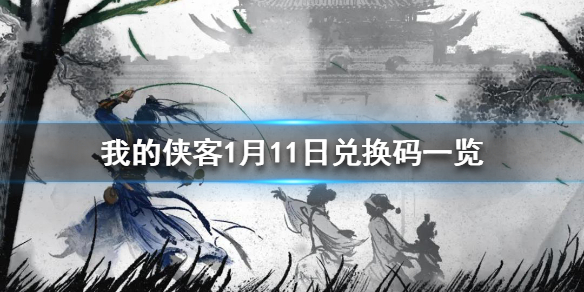 我的侠客1月11日兑换码一览